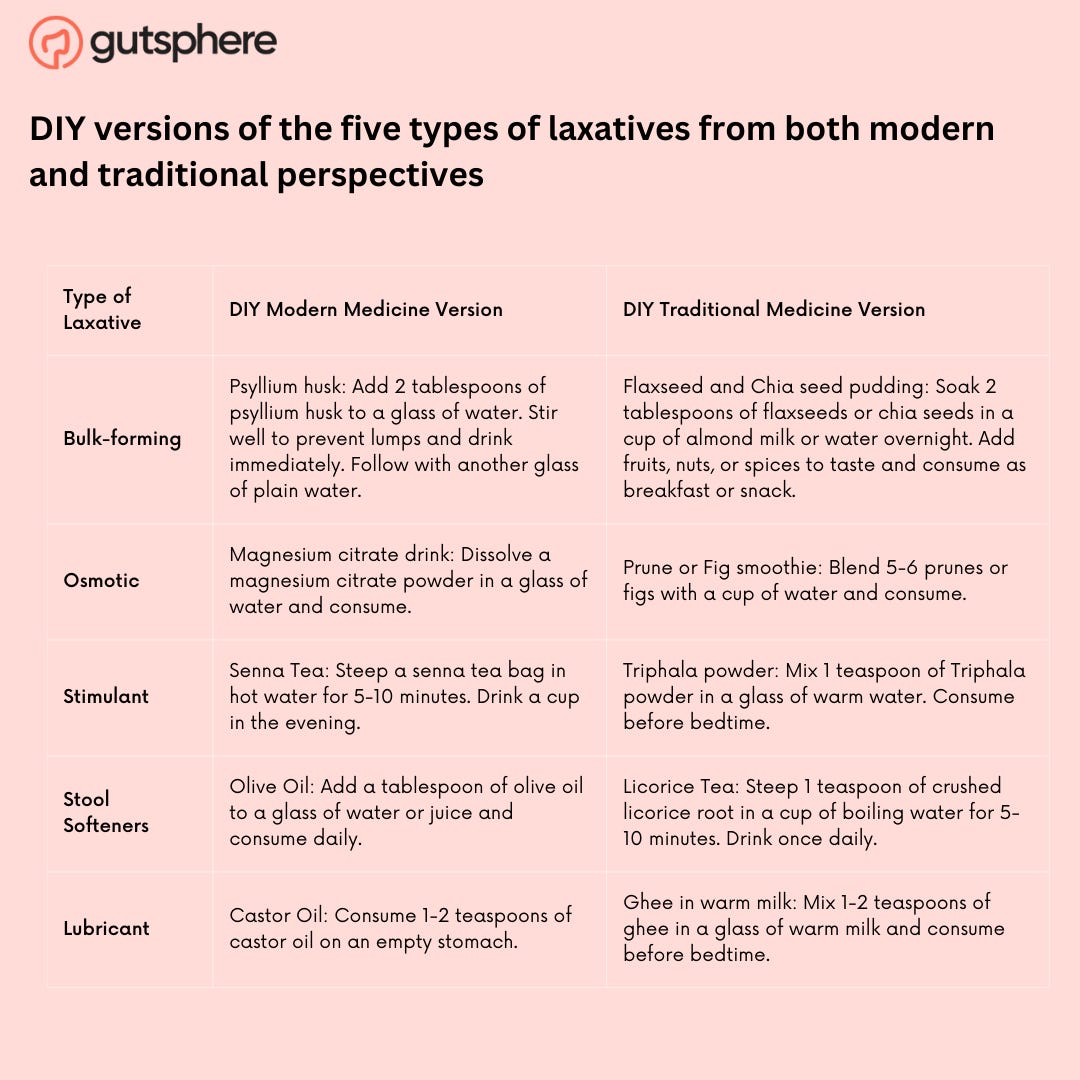 gutsphere

DIY versions of the five types of laxatives from both modern and traditional perspectives

| Type of Laxative | DIY Modern Medicine Version | DIY Traditional Medicine Version |
|---|---|---|
| Bulk-forming | Psyllium husk: Add 2 tablespoons of psyllium husk to a glass of water. Stir well to prevent lumps and drink immediately. Follow with another glass of plain water. | Flaxseed and Chia seed pudding: Soak 2 tablespoons of flaxseeds or chia seeds in a cup of almond milk or water overnight. Add fruits, nuts, or spices to taste and consume as breakfast or snack. |
| Osmotic | Magnesium citrate drink: Dissolve a magnesium citrate powder in a glass of water and consume. | Prune or Fig smoothie: Blend 5-6 prunes or figs with a cup of water and consume. |
| Stimulant | Senna Tea: Steep a senna tea bag in hot water for 5-10 minutes. Drink a cup in the evening. | Triphala powder: Mix 1 teaspoon of Triphala powder in a glass of warm water. Consume before bedtime. |
| Stool Softeners | Olive Oil: Add a tablespoon of olive oil to a glass of water or juice and consume daily. | Licorice Tea: Steep 1 teaspoon of crushed licorice root in a cup of boiling water for 5-10 minutes. Drink once daily. |
| Lubricant | Castor Oil: Consume 1-2 teaspoons of castor oil on an empty stomach. | Ghee in warm milk: Mix 1-2 teaspoons of ghee in a glass of warm milk and consume before bedtime. |